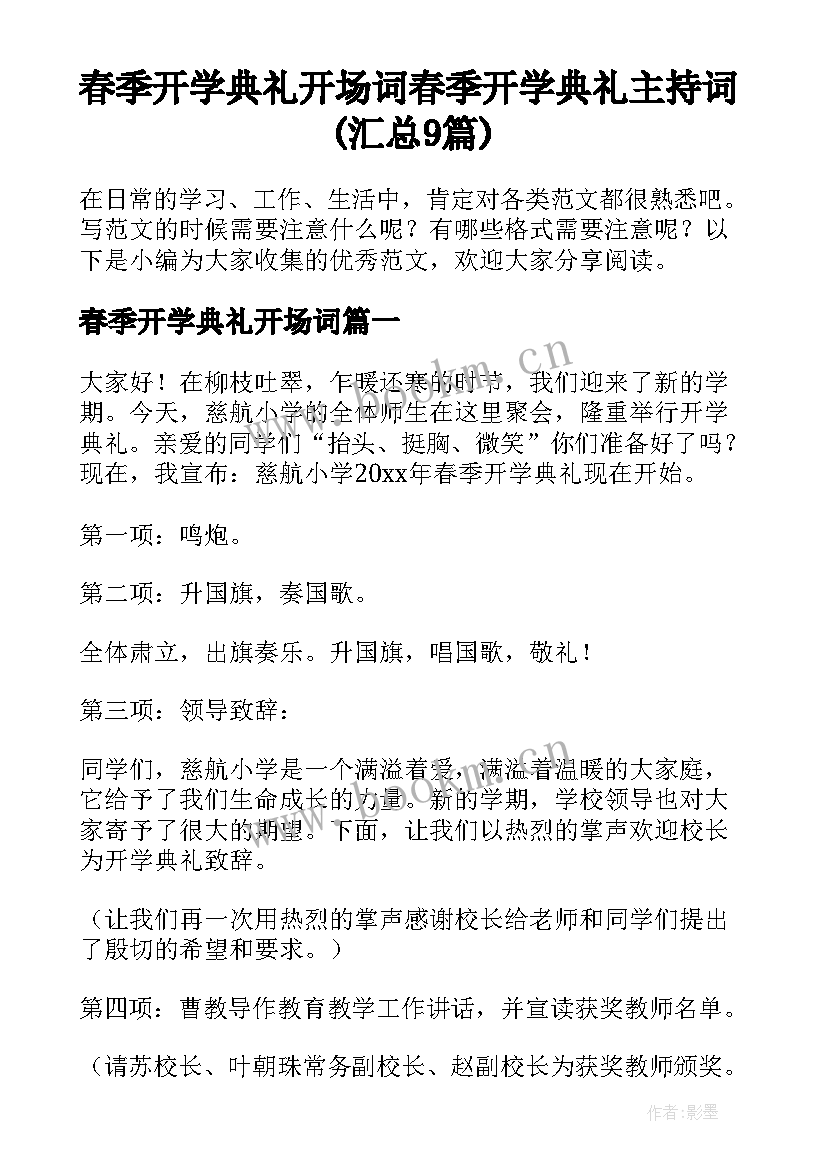 春季开学典礼开场词春季开学典礼主持词(汇总9篇)

在日常的学习、工作、生活中，肯定对各类范文都很熟悉吧。写范文的时候需要注意什么呢？有哪些格式需要注意呢？以下是小编为大家收集的优秀范文，欢迎大家分享阅读。

春季开学典礼开场词篇一

大家好！在柳枝吐翠，乍暖还寒的时节，我们迎来了新的学期。今天，慈航小学的全体师生在这里聚会，隆重举行开学典礼。亲爱的同学们“抬头、挺胸、微笑”你们准备好了吗？现在，我宣布：慈航小学20xx年春季开学典礼现在开始。

第一项：鸣炮。

第二项：升国旗，奏国歌。

全体肃立，出旗奏乐。升国旗，唱国歌，敬礼！

第三项：领导致辞：

同学们，慈航小学是一个满溢着爱，满溢着温暖的大家庭，它给予了我们生命成长的力量。新的学期，学校领导也对大家寄予了很大的期望。下面，让我们以热烈的掌声欢迎校长为开学典礼致辞。

（让我们再一次用热烈的掌声感谢校长给老师和同学们提出了殷切的希望和要求。）

第四项：曹教导作教育教学工作讲话，并宣读获奖教师名单。

（请苏校长、叶朝珠常务副校长、赵副校长为获奖教师颁奖。

www.bookm.cn

作者:影墨